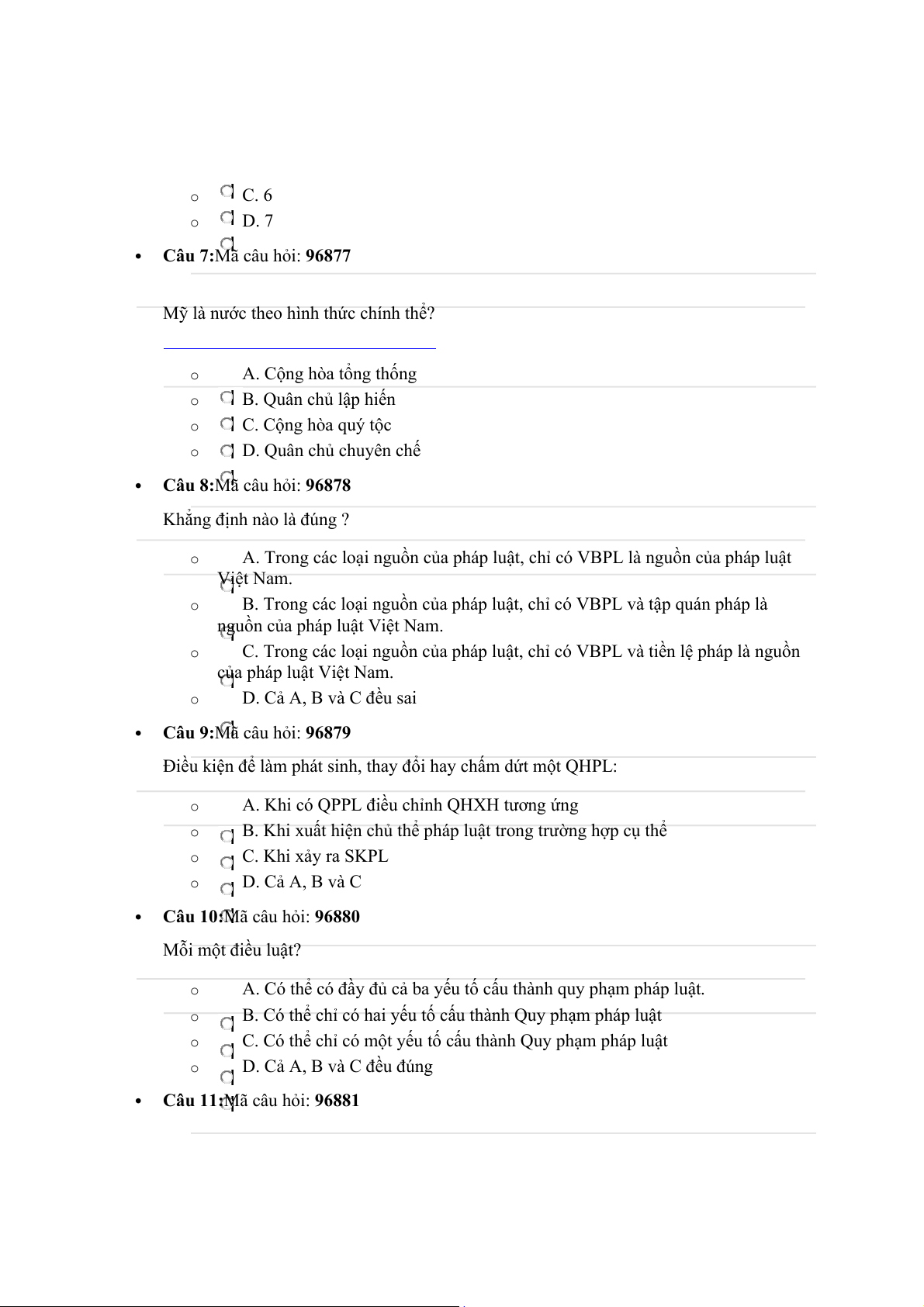 C. 6

D. 7

Câu 7:Mã câu hỏi: 96877

Mỹ là nước theo hình thức chính thể?

A. Cộng hòa tổng thống

B. Quân chủ lập hiến

C. Cộng hòa quý tộc

D. Quân chủ chuyên chế

Câu 8:Mã câu hỏi: 96878

Khẳng định nào là đúng ?

A. Trong các loại nguồn của pháp luật, chỉ có VBPL là nguồn của pháp luật Việt Nam.

B. Trong các loại nguồn của pháp luật, chỉ có VBPL và tập quán pháp là nguồn của pháp luật Việt Nam.

C. Trong các loại nguồn của pháp luật, chỉ có VBPL và tiền lệ pháp là nguồn của pháp luật Việt Nam.

D. Cả A, B và C đều sai

Câu 9:Mã câu hỏi: 96879

Điều kiện để làm phát sinh, thay đổi hay chấm dứt một QHPL:

A. Khi có QPPL điều chỉnh QHXH tương ứng

B. Khi xuất hiện chủ thể pháp luật trong trường hợp cụ thể

C. Khi xảy ra SKPL

D. Cả A, B và C

Câu 10:Mã câu hỏi: 96880

Mỗi một điều luật?

A. Có thể có đầy đủ cả ba yếu tố cấu thành quy phạm pháp luật.

B. Có thể chỉ có hai yếu tố cấu thành Quy phạm pháp luật

C. Có thể chỉ có một yếu tố cấu thành Quy phạm pháp luật

D. Cả A, B và C đều đúng

Câu 11:Mã câu hỏi: 96881